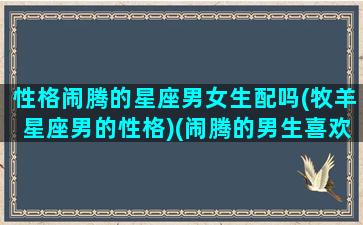 性格闹腾的星座男女生配吗(牧羊星座男的性格)(闹腾的男生喜欢